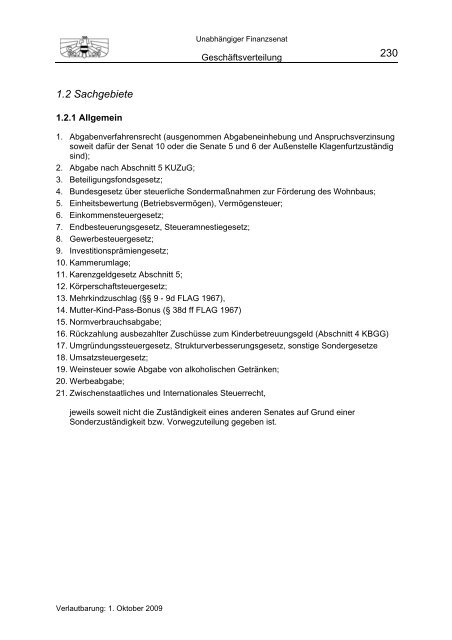 Unabhängiger Finanzsenat

Geschäftsverteilung

230

1.2 Sachgebiete

1.2.1 Allgemein

1. Abgabenverfahrensrecht (ausgenommen Abgabeneinhebung und Anspruchsverzinsung soweit dafür der Senat 10 oder die Senate 5 und 6 der Außenstelle Klagenfurtzuständig sind);
2. Abgabe nach Abschnitt 5 KUZuG;
3. Beteiligungsfondsgesetz;
4. Bundesgesetz über steuerliche Sondermaßnahmen zur Förderung des Wohnbaus;
5. Einheitsbewertung (Betriebsvermögen), Vermögensteuer;
6. Einkommensteuergesetz;
7. Endbesteuerungsgesetz, Steueramnestiegesetz;
8. Gewerbesteuergesetz;
9. Investitionsprämiengesetz;
10. Kammerumlage;
11. Karenzgeldgesetz Abschnitt 5;
12. Körperschaftsteuergesetz;
13. Mehrkindzuschlag (§§ 9 - 9d FLAG 1967),
14. Mutter-Kind-Pass-Bonus (§ 38d ff FLAG 1967)
15. Normverbrauchsabgabe;
16. Rückzahlung ausbezahlter Zuschüsse zum Kinderbetreuungsgeld (Abschnitt 4 KBGG)
17. Umgründungssteuergesetz, Strukturverbesserungsgesetz, sonstige Sondergesetze
18. Umsatzsteuergesetz;
19. Weinsteuer sowie Abgabe von alkoholischen Getränken;
20. Werbeabgabe;
21. Zwischenstaatliches und Internationales Steuerrecht,

jeweils soweit nicht die Zuständigkeit eines anderen Senates auf Grund einer Sonderzuständigkeit bzw. Vorwegzuteilung gegeben ist.

Verlautbarung: 1. Oktober 2009